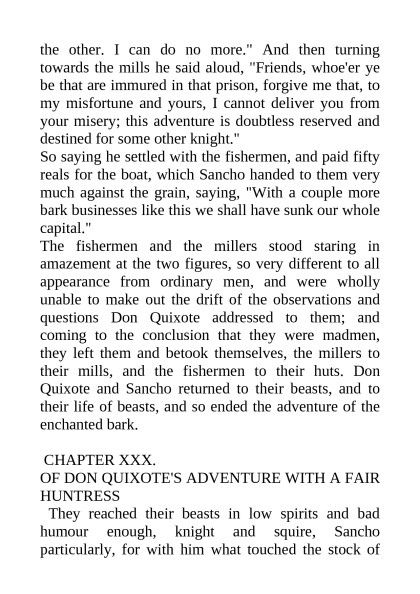 the other. I can do no more." And then turning towards the mills he said aloud, "Friends, whoe'er ye be that are immured in that prison, forgive me that, to my misfortune and yours, I cannot deliver you from your misery; this adventure is doubtless reserved and destined for some other knight."
So saying he settled with the fishermen, and paid fifty reals for the boat, which Sancho handed to them very much against the grain, saying, "With a couple more bark businesses like this we shall have sunk our whole capital."
The fishermen and the millers stood staring in amazement at the two figures, so very different to all appearance from ordinary men, and were wholly unable to make out the drift of the observations and questions Don Quixote addressed to them; and coming to the conclusion that they were madmen, they left them and betook themselves, the millers to their mills, and the fishermen to their huts. Don Quixote and Sancho returned to their beasts, and to their life of beasts, and so ended the adventure of the enchanted bark.

CHAPTER XXX.
OF DON QUIXOTE'S ADVENTURE WITH A FAIR HUNTRESS
They reached their beasts in low spirits and bad humour enough, knight and squire, Sancho particularly, for with him what touched the stock of